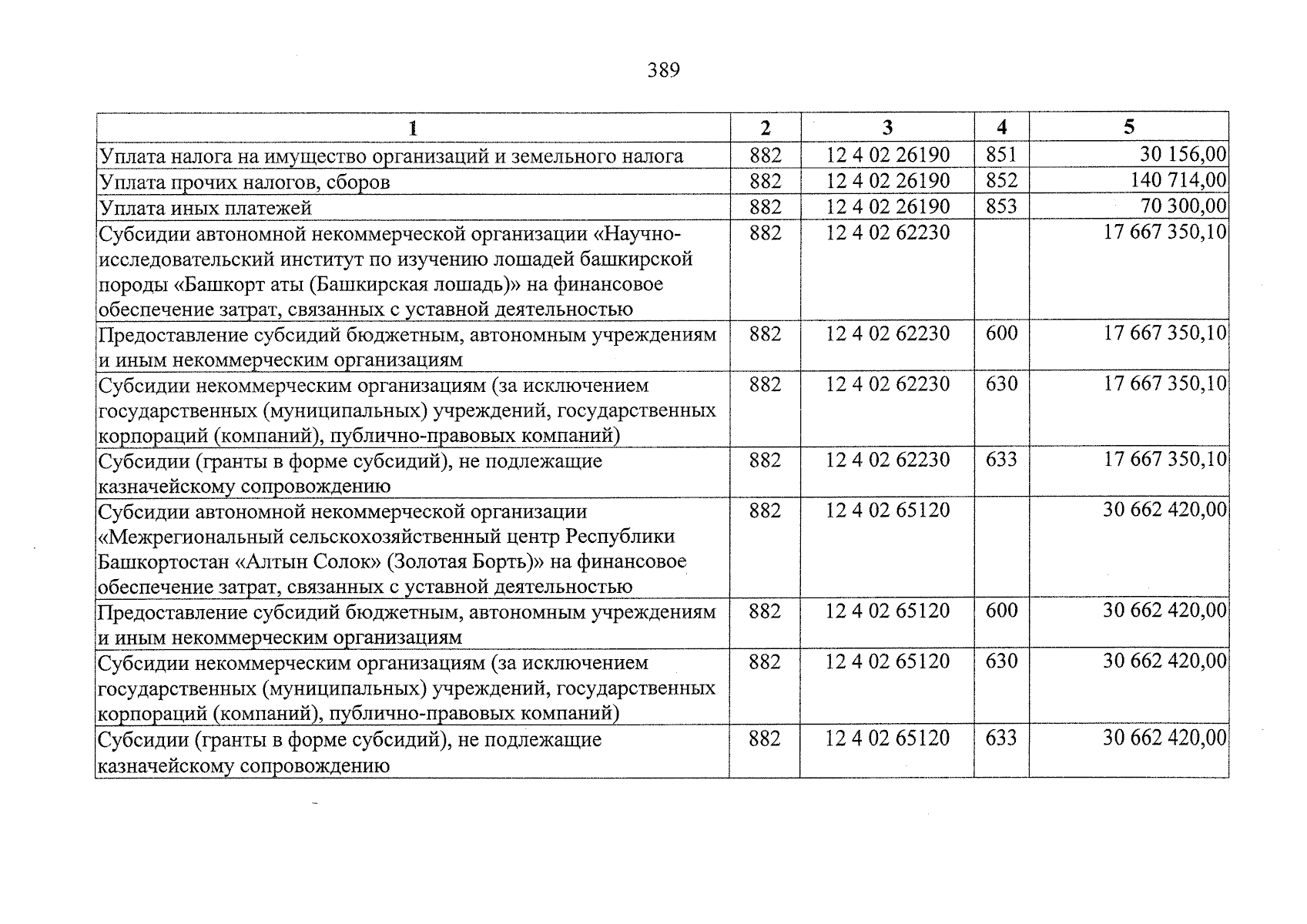 389

| 1 | 2 | 3 | 4 | 5 |
|---|---|---|---|---|
| Уплата налога на имущество организаций и земельного налога | 882 | 12 4 02 26190 | 851 | 30 156,00 |
| Уплата прочих налогов, сборов | 882 | 12 4 02 26190 | 852 | 140 714,00 |
| Уплата иных платежей | 882 | 12 4 02 26190 | 853 | 70 300,00 |
| Субсидии автономной некоммерческой организации «Научно-исследовательский институт по изучению лошадей башкирской породы «Башкорт аты (Башкирская лошадь)» на финансовое обеспечение затрат, связанных с уставной деятельностью | 882 | 12 4 02 62230 | | 17 667 350,10 |
| Предоставление субсидий бюджетным, автономным учреждениям и иным некоммерческим организациям | 882 | 12 4 02 62230 | 600 | 17 667 350,10 |
| Субсидии некоммерческим организациям (за исключением государственных (муниципальных) учреждений, государственных корпораций (компаний), публично-правовых компаний) | 882 | 12 4 02 62230 | 630 | 17 667 350,10 |
| Субсидии (гранты в форме субсидий), не подлежащие казначейскому сопровождению | 882 | 12 4 02 62230 | 633 | 17 667 350,10 |
| Субсидии автономной некоммерческой организации «Межрегиональный сельскохозяйственный центр Республики Башкортостан «Алтын Солок» (Золотая Борть)» на финансовое обеспечение затрат, связанных с уставной деятельностью | 882 | 12 4 02 65120 | | 30 662 420,00 |
| Предоставление субсидий бюджетным, автономным учреждениям и иным некоммерческим организациям | 882 | 12 4 02 65120 | 600 | 30 662 420,00 |
| Субсидии некоммерческим организациям (за исключением государственных (муниципальных) учреждений, государственных корпораций (компаний), публично-правовых компаний) | 882 | 12 4 02 65120 | 630 | 30 662 420,00 |
| Субсидии (гранты в форме субсидий), не подлежащие казначейскому сопровождению | 882 | 12 4 02 65120 | 633 | 30 662 420,00 |